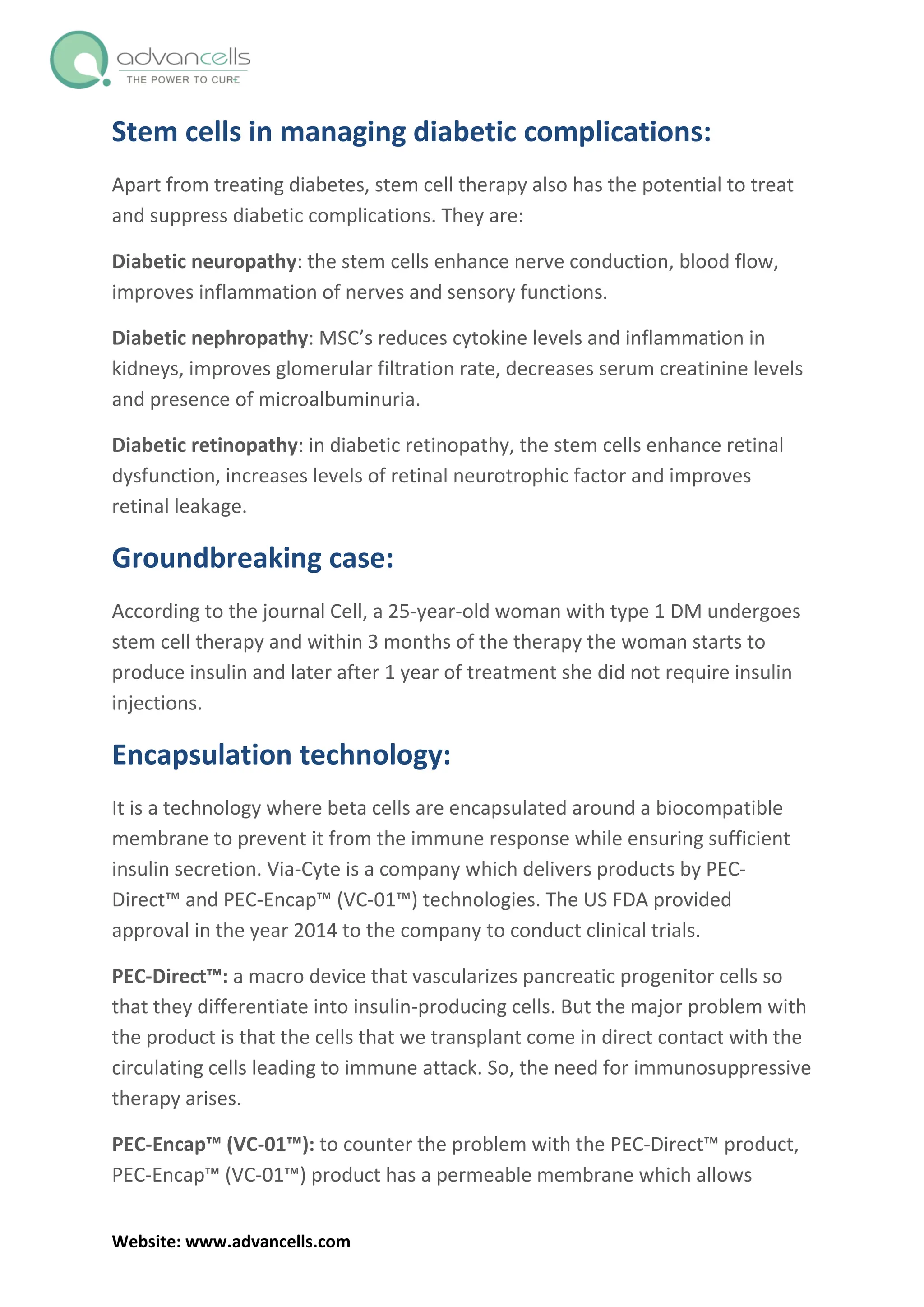 advancells
THE POWER TO CURE

Stem cells in managing diabetic complications:

Apart from treating diabetes, stem cell therapy also has the potential to treat and suppress diabetic complications. They are:

Diabetic neuropathy: the stem cells enhance nerve conduction, blood flow, improves inflammation of nerves and sensory functions.

Diabetic nephropathy: MSC's reduces cytokine levels and inflammation in kidneys, improves glomerular filtration rate, decreases serum creatinine levels and presence of microalbuminuria.

Diabetic retinopathy: in diabetic retinopathy, the stem cells enhance retinal dysfunction, increases levels of retinal neurotrophic factor and improves retinal leakage.

Groundbreaking case:

According to the journal Cell, a 25-year-old woman with type 1 DM undergoes stem cell therapy and within 3 months of the therapy the woman starts to produce insulin and later after 1 year of treatment she did not require insulin injections.

Encapsulation technology:

It is a technology where beta cells are encapsulated around a biocompatible membrane to prevent it from the immune response while ensuring sufficient insulin secretion. Via-Cyte is a company which delivers products by PEC-Direct™ and PEC-Encap™ (VC-01™) technologies. The US FDA provided approval in the year 2014 to the company to conduct clinical trials.

PEC-Direct™: a macro device that vascularizes pancreatic progenitor cells so that they differentiate into insulin-producing cells. But the major problem with the product is that the cells that we transplant come in direct contact with the circulating cells leading to immune attack. So, the need for immunosuppressive therapy arises.

PEC-Encap™ (VC-01™): to counter the problem with the PEC-Direct™ product, PEC-Encap™ (VC-01™) product has a permeable membrane which allows

Website: www.advancells.com